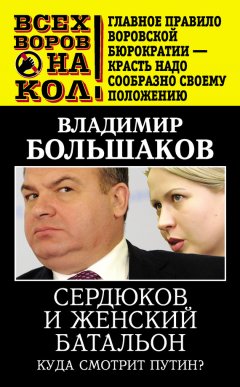 ВСЕХ ВОРОВ НА КОЛ!

ГЛАВНОЕ ПРАВИЛО ВОРОВСКОЙ БЮРОКРАТИИ — КРАСТЬ НАДО СООБРАЗНО СВОЕМУ ПОЛОЖЕНИЮ

ВЛАДИМИР БОЛЬШАКОВ

СЕРДЮКОВ И ЖЕНСКИЙ БАТАЛЬОН

КУДА СМОТРИТ ПУТИН?